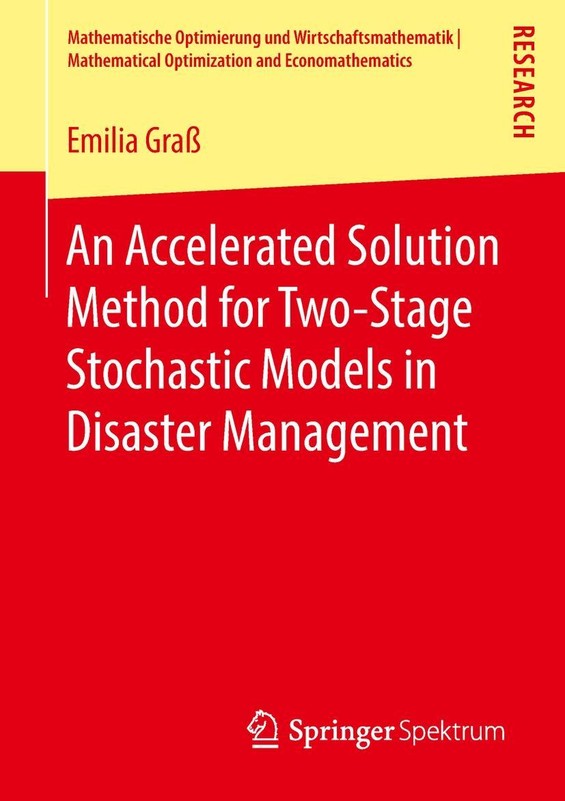 Mathematische Optimierung und Wirtschaftsmathematik |
Mathematical Optimization and Economathematics

RESEARCH

Emilia Graß

An Accelerated Solution Method for Two-Stage Stochastic Models in Disaster Management

Springer Spektrum